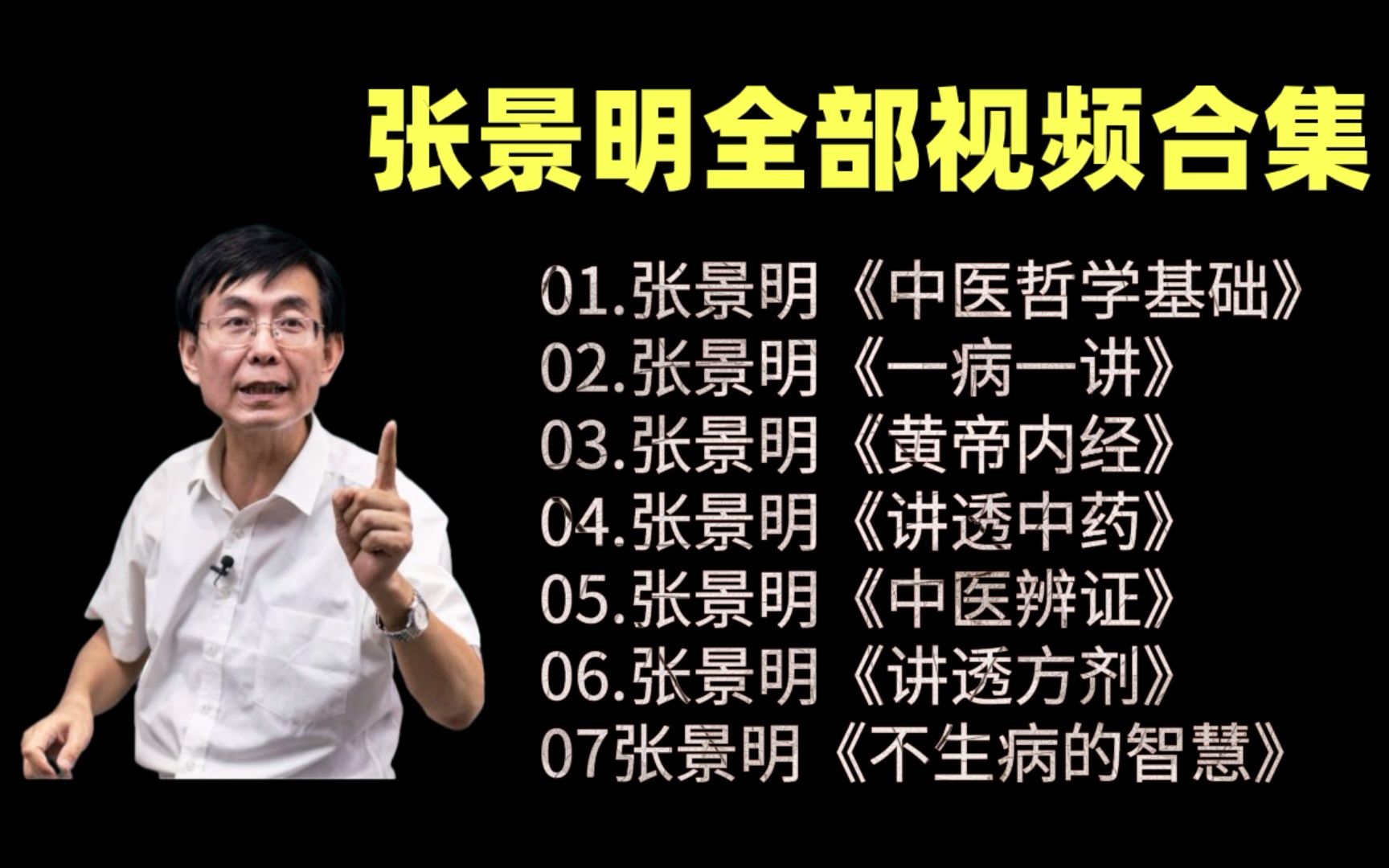 张景明全部视频合集

01.张景明《中医哲学基础》
02.张景明《一病一讲》
03.张景明《黄帝内经》
04.张景明《讲透中药》
05.张景明《中医辨证》
06.张景明《讲透方剂》
07张景明《不生病的智慧》